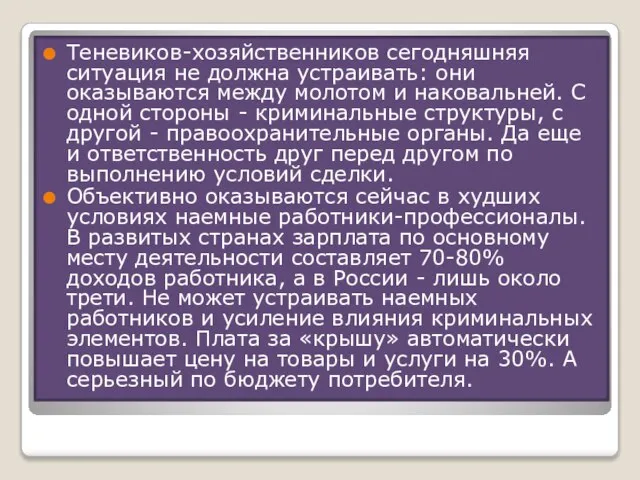 Теневиков-хозяйственников сегодняшняя ситуация не должна устраивать: они оказываются между молотом и наковальней. С одной стороны - криминальные структуры, с другой - правоохранительные органы. Да еще и ответственность друг перед другом по выполнению условий сделки.

Объективно оказываются сейчас в худших условиях наемные работники-профессионалы. В развитых странах зарплата по основному месту деятельности составляет 70-80% доходов работника, а в России - лишь около трети. Не может устраивать наемных работников и усиление влияния криминальных элементов. Плата за «крышу» автоматически повышает цену на товары и услуги на 30%. А серьезный по бюджету потребителя.